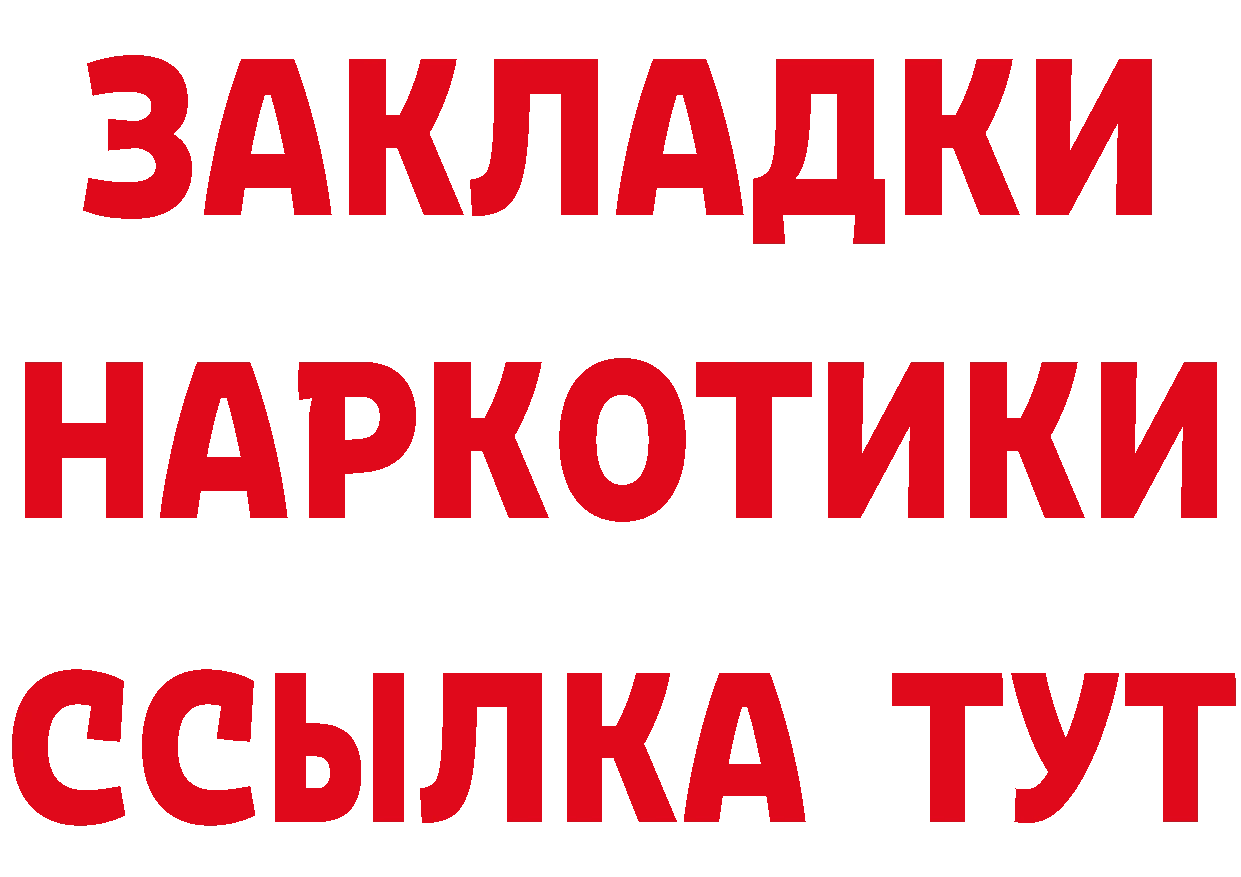 ЗАКЛАДКИ
НАРКОТИКИ
ССЫЛКА ТУТ